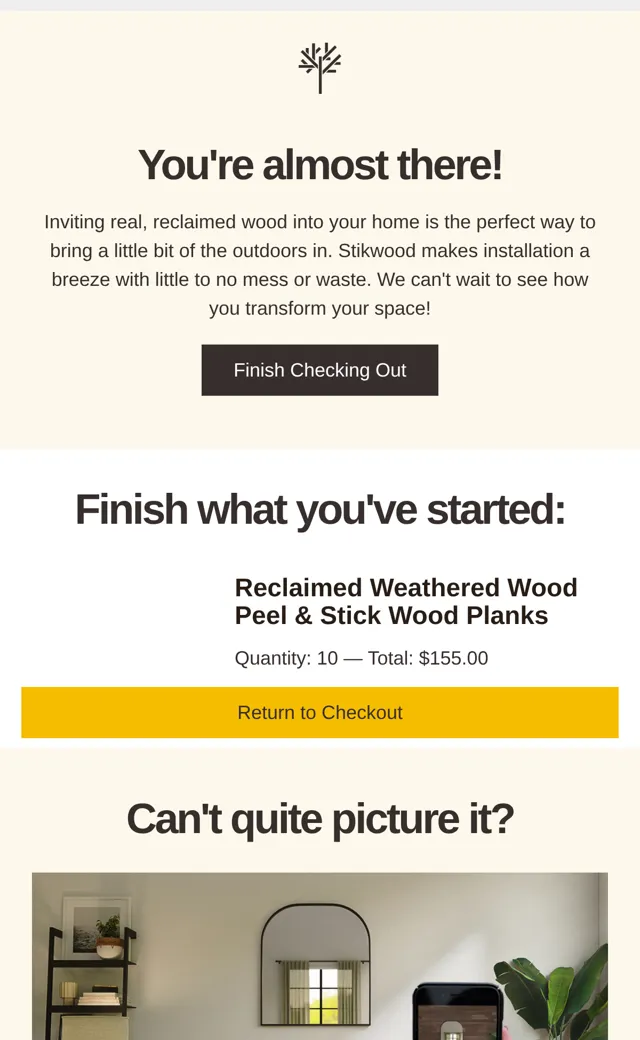 You're almost there!

Inviting real, reclaimed wood into your home is the perfect way to bring a little bit of the outdoors in. Stikwood makes installation a breeze with little to no mess or waste. We can't wait to see how you transform your space!

Finish Checking Out

Finish what you've started:

Reclaimed Weathered Wood Peel & Stick Wood Planks

Quantity: 10 — Total: $155.00

Return to Checkout

Can't quite picture it?